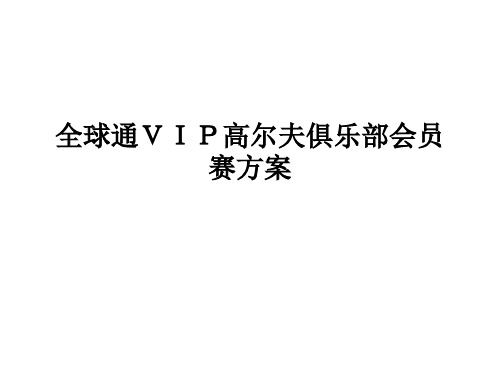 全球通ＶＩＰ高尔夫俱乐部会员赛方案